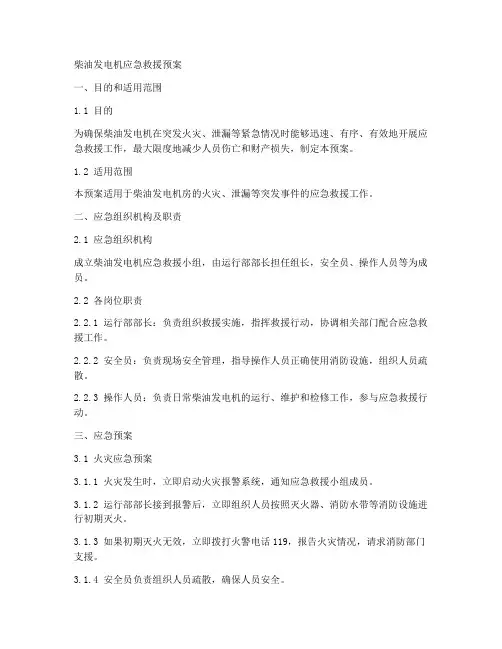 柴油发电机应急救援预案

一、目的和适用范围

1.1 目的

为确保柴油发电机在突发火灾、泄漏等紧急情况时能够迅速、有序、有效地开展应急救援工作，最大限度地减少人员伤亡和财产损失，制定本预案。

1.2 适用范围

本预案适用于柴油发电机房的火灾、泄漏等突发事件的应急救援工作。

二、应急组织机构及职责

2.1 应急组织机构

成立柴油发电机应急救援小组，由运行部部长担任组长，安全员、操作人员等为成员。

2.2 各岗位职责

2.2.1 运行部部长：负责组织救援实施，指挥救援行动，协调相关部门配合应急救援工作。

2.2.2 安全员：负责现场安全管理，指导操作人员正确使用消防设施，组织人员疏散。

2.2.3 操作人员：负责日常柴油发电机的运行、维护和检修工作，参与应急救援行动。

三、应急预案

3.1 火灾应急预案

3.1.1 火灾发生时，立即启动火灾报警系统，通知应急救援小组成员。

3.1.2 运行部部长接到报警后，立即组织人员按照灭火器、消防水带等消防设施进行初期灭火。

3.1.3 如果初期灭火无效，立即拨打火警电话 119，报告火灾情况，请求消防部门支援。

3.1.4 安全员负责组织人员疏散，确保人员安全。